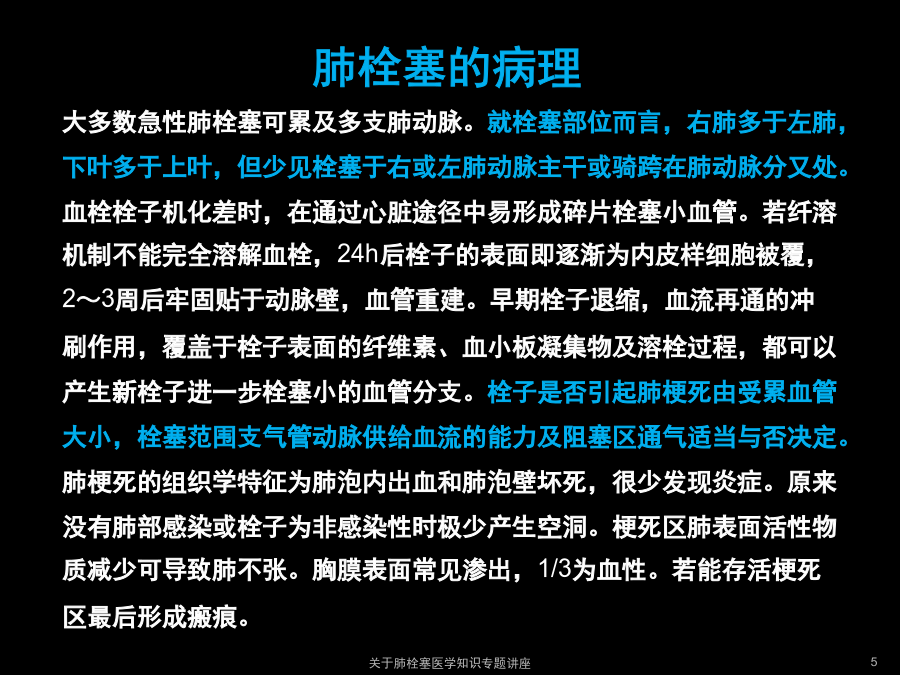 肺栓塞的病理

大多数急性肺栓塞可累及多支肺动脉。就栓塞部位而言，右肺多于左肺，下叶多于上叶，但少见栓塞于右或左肺动脉主干或骑跨在肺动脉分叉处。血栓栓子机化差时，在通过心脏途径中易形成碎片栓塞小血管。若纤溶机制不能完全溶解血栓，24h后栓子的表面即逐渐为内皮样细胞被覆，2～3周后牢固贴于动脉壁，血管重建。早期栓子退缩，血流再通的冲刷作用，覆盖于栓子表面的纤维素、血小板凝集物及溶栓过程，都可以产生新栓子进一步栓塞小的血管分支。栓子是否引起肺梗死由受累血管大小，栓塞范围支气管动脉供给血流的能力及阻塞区通气适当与否决定。肺梗死的组织学特征为肺泡内出血和肺泡壁坏死，很少发现炎症。原来没有肺部感染或栓子为非感染性时极少产生空洞。梗死区肺表面活性物质减少可导致肺不张。胸膜表面常见渗出，1/3为血性。若能存活梗死区最后形成瘢痕。

关于肺栓塞医学知识专题讲座

5